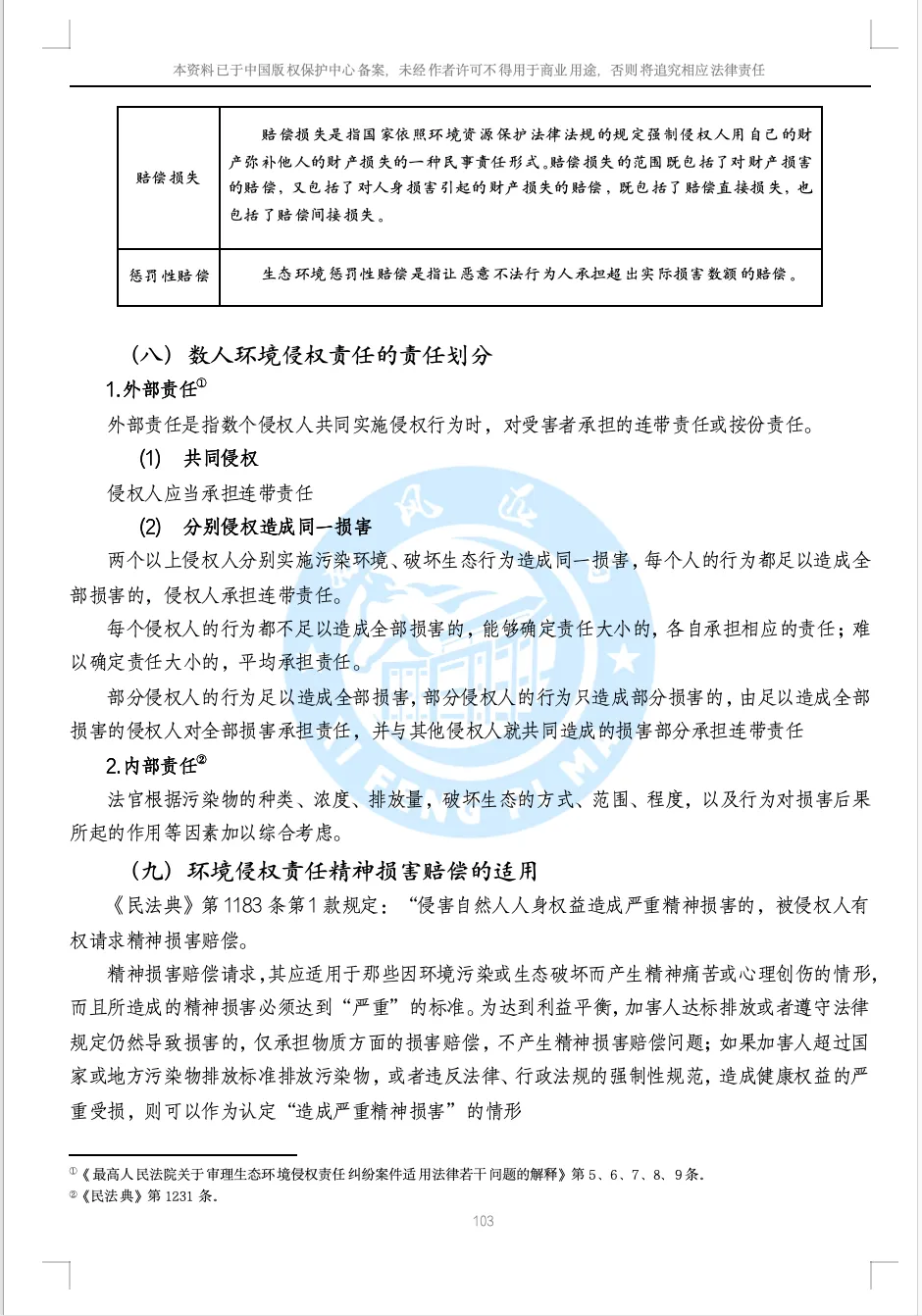 本资料已于中国版权保护中心备案，未经作者许可不得用于商业用途，否则将追究相应法律责任

| 赔偿损失 | 赔偿损失是指国家依照环境资源保护法律法规的规定强制侵权人用自己的财产弥补他人的财产损失的一种民事责任形式。赔偿损失的范围既包括了对财产损害的赔偿，又包括了对人身损害引起的财产损失的赔偿，既包括了赔偿直接损失，也包括了赔偿间接损失。 |
|---|---|
| 惩罚性赔偿 | 生态环境惩罚性赔偿是指让恶意不法行为人承担超出实际损害数额的赔偿。 |

（八）数人环境侵权责任的责任划分

1.外部责任①

外部责任是指数个侵权人共同实施侵权行为时，对受害者承担的连带责任或按份责任。

(1) 共同侵权

侵权人应当承担连带责任

(2) 分别侵权造成同一损害

两个以上侵权人分别实施污染环境、破坏生态行为造成同一损害，每个人的行为都足以造成全部损害的，侵权人承担连带责任。

每个侵权人的行为都不足以造成全部损害的，能够确定责任大小的，各自承担相应的责任；难以确定责任大小的，平均承担责任。

部分侵权人的行为足以造成全部损害，部分侵权人的行为只造成部分损害的，由足以造成全部损害的侵权人对全部损害承担责任，并与其他侵权人就共同造成的损害部分承担连带责任

2.内部责任②

法官根据污染物的种类、浓度、排放量，破坏生态的方式、范围、程度，以及行为对损害后果所起的作用等因素加以综合考虑。

（九）环境侵权责任精神损害赔偿的适用

《民法典》第 1183 条第 1 款规定：“侵害自然人人身权益造成严重精神损害的，被侵权人有权请求精神损害赔偿。

精神损害赔偿请求，其应适用于那些因环境污染或生态破坏而产生精神痛苦或心理创伤的情形，而且所造成的精神损害必须达到“严重”的标准。为达到利益平衡，加害人达标排放或者遵守法律规定仍然导致损害的，仅承担物质方面的损害赔偿，不产生精神损害赔偿问题；如果加害人超过国家或地方污染物排放标准排放污染物，或者违反法律、行政法规的强制性规范，造成健康权益的严重受损，则可以作为认定“造成严重精神损害”的情形

①《最高人民法院关于审理生态环境侵权责任纠纷案件适用法律若干问题的解释》第 5、6、7、8、9 条。
②《民法典》第 1231 条。

103